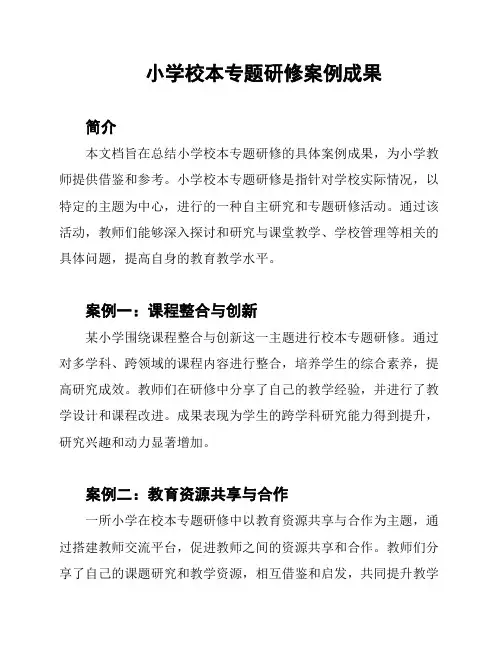 小学校本专题研修案例成果

简介

本文档旨在总结小学校本专题研修的具体案例成果，为小学教师提供借鉴和参考。小学校本专题研修是指针对学校实际情况，以特定的主题为中心，进行的一种自主研究和专题研修活动。通过该活动，教师们能够深入探讨和研究与课堂教学、学校管理等相关的具体问题，提高自身的教育教学水平。

案例一：课程整合与创新

某小学围绕课程整合与创新这一主题进行校本专题研修。通过对多学科、跨领域的课程内容进行整合，培养学生的综合素养，提高研究成效。教师们在研修中分享了自己的教学经验，并进行了教学设计和课程改进。成果表现为学生的跨学科研究能力得到提升，研究兴趣和动力显著增加。

案例二：教育资源共享与合作

一所小学在校本专题研修中以教育资源共享与合作为主题，通过搭建教师交流平台，促进教师之间的资源共享和合作。教师们分享了自己的课题研究和教学资源，相互借鉴和启发，共同提升教学